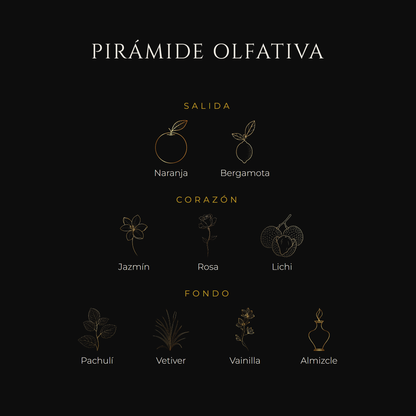 PIRÁMIDE OLFATIVA

SALIDA

Naranja Bergamota

CORAZÓN

Jazmín Rosa Lichi

FONDO

Pachulí Vetiver Vainilla Almizcle